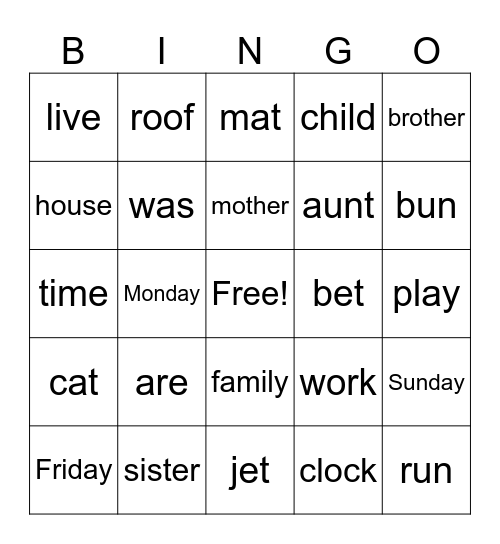 | B | I | N | G | O |
|---|---|---|---|---|
| live | roof | mat | child | brother |
| house | was | mother | aunt | bun |
| time | Monday | Free! | bet | play |
| cat | are | family | work | Sunday |
| Friday | sister | jet | clock | run |